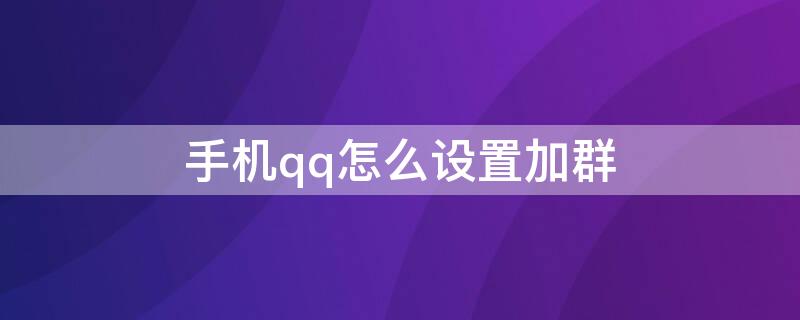 手机qq怎么设置加群